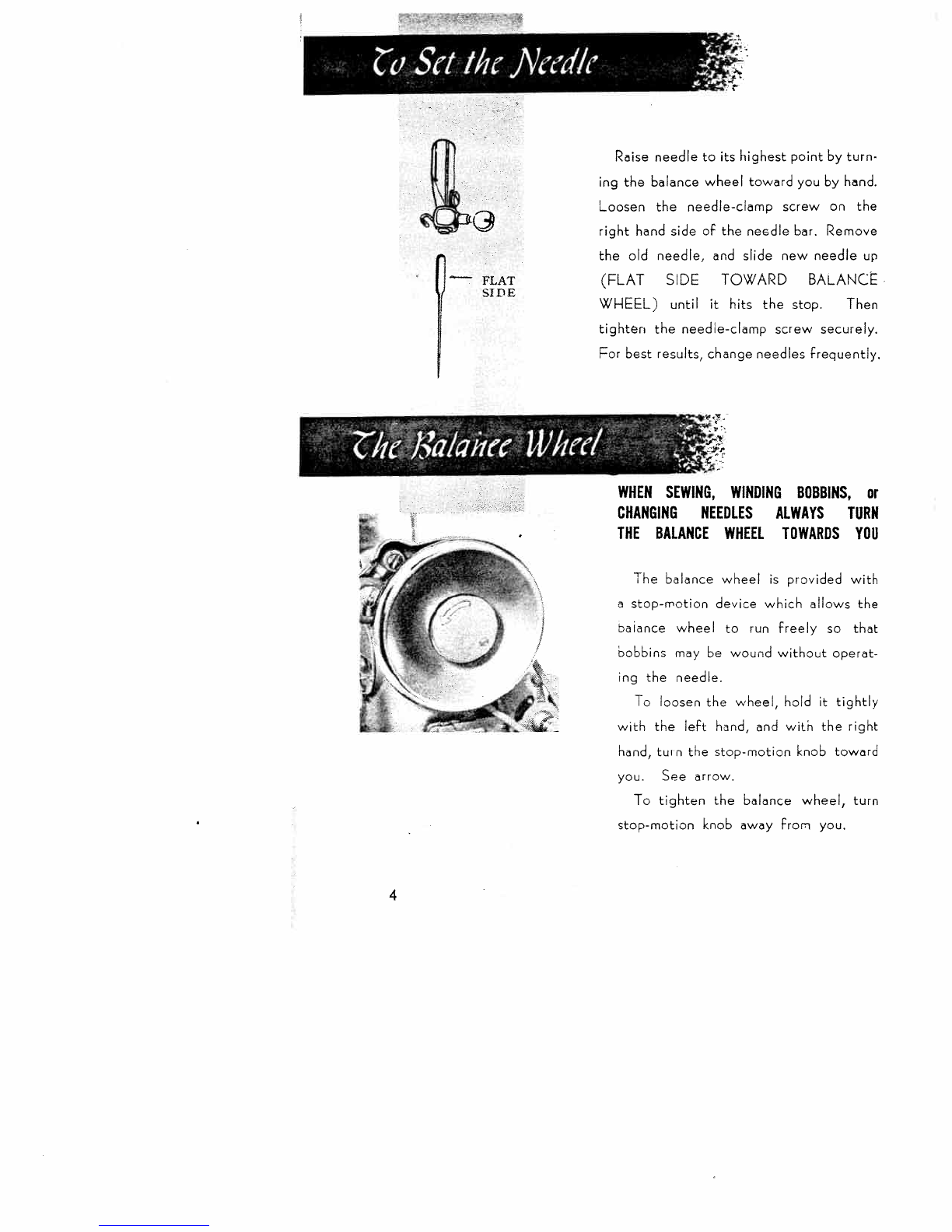 To Set the Needle

FLAT SIDE

Raise needle to its highest point by turning the balance wheel toward you by hand. Loosen the needle-clamp screw on the right hand side of the needle bar. Remove the old needle, and slide new needle up (FLAT SIDE TOWARD BALANCE WHEEL) until it hits the stop. Then tighten the needle-clamp screw securely. For best results, change needles frequently.

The Balance Wheel

WHEN SEWING, WINDING BOBBINS, or CHANGING NEEDLES ALWAYS TURN THE BALANCE WHEEL TOWARDS YOU

The balance wheel is provided with a stop-motion device which allows the balance wheel to run freely so that bobbins may be wound without operating the needle.

To loosen the wheel, hold it tightly with the left hand, and with the right hand, turn the stop-motion knob toward you. See arrow.

To tighten the balance wheel, turn stop-motion knob away from you.

4